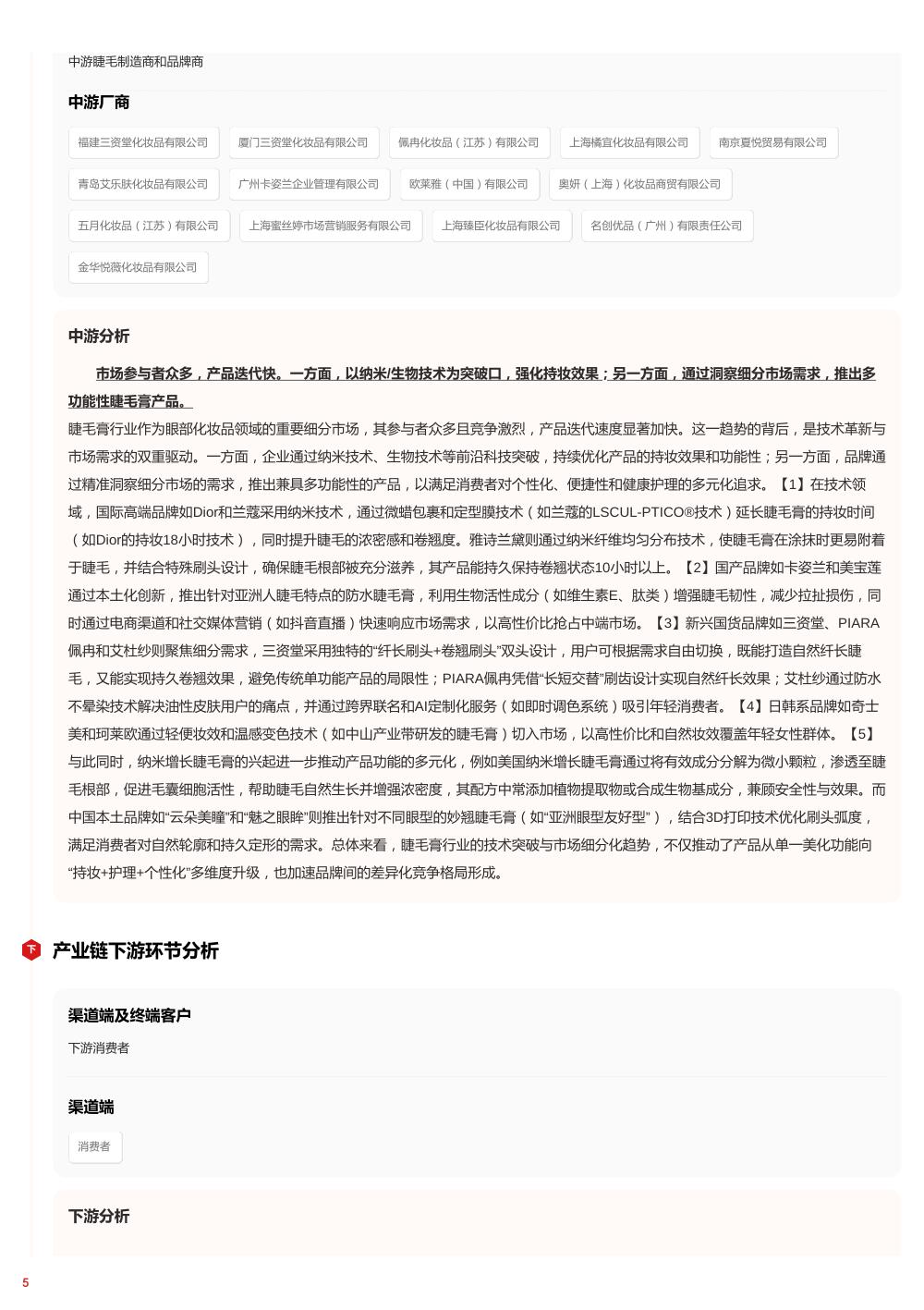 中游睫毛制造商和品牌商

中游厂商

福建三资堂化妆品有限公司 厦门三资堂化妆品有限公司 佩冉化妆品（江苏）有限公司 上海橘宜化妆品有限公司 南京夏悦贸易有限公司 青岛艾乐肤化妆品有限公司 广州卡姿兰企业管理有限公司 欧莱雅（中国）有限公司 奥妍（上海）化妆品商贸有限公司 五月化妆品（江苏）有限公司 上海蜜丝婷市场营销服务有限公司 上海臻臣化妆品有限公司 名创优品（广州）有限责任公司 金华悦薇化妆品有限公司

中游分析

市场参与者众多，产品迭代快。一方面，以纳米/生物技术为突破口，强化持妆效果；另一方面，通过洞察细分市场需求，推出多功能性睫毛膏产品。

睫毛膏行业作为眼部化妆品领域的重要细分市场，其参与者众多且竞争激烈，产品迭代速度显著加快。这一趋势的背后，是技术革新与市场需求的双重驱动。一方面，企业通过纳米技术、生物技术等前沿科技突破，持续优化产品的持妆效果和功能性；另一方面，品牌通过精准洞察细分市场的需求，推出兼具多功能性的产品，以满足消费者对个性化、便捷性和健康护理的多元化追求。【1】在技术领域，国际高端品牌如Dior和兰蔻采用纳米技术，通过微蜡包裹和定型膜技术（如兰蔻的LSCUL-PTICO®技术）延长睫毛膏的持妆时间（如Dior的持妆18小时技术），同时提升睫毛的浓密感和卷翘度。雅诗兰黛则通过纳米纤维均匀分布技术，使睫毛膏在涂抹时更易附着于睫毛，并结合特殊刷头设计，确保睫毛根部被充分滋养，其产品能持久保持卷翘状态10小时以上。【2】国产品牌如卡姿兰和美宝莲通过本土化创新，推出针对亚洲人睫毛特点的防水睫毛膏，利用生物活性成分（如维生素E、肽类）增强睫毛韧性，减少拉扯损伤，同时通过电商渠道和社交媒体营销（如抖音直播）快速响应市场需求，以高性价比抢占中端市场。【3】新兴国货品牌如三资堂、PIARA佩冉和艾杜纱则聚焦细分需求，三资堂采用独特的“纤长刷头+卷翘刷头”双头设计，用户可根据需求自由切换，既能打造自然纤长睫毛，又能实现持久卷翘效果，避免传统单功能产品的局限性；PIARA佩冉凭借“长短交替”刷齿设计实现自然纤长效果；艾杜纱通过防水不晕染技术解决油性皮肤用户的痛点，并通过跨界联名和AI定制化服务（如即时调色系统）吸引年轻消费者。【4】日韩系品牌如奇士美和珂莱欧通过轻便妆效和温感变色技术（如中山产业带研发的睫毛膏）切入市场，以高性价比和自然妆效覆盖年轻女性群体。【5】与此同时，纳米增长睫毛膏的兴起进一步推动产品功能的多元化，例如美国纳米增长睫毛膏通过将有效成分分解为微小颗粒，渗透至睫毛根部，促进毛囊细胞活性，帮助睫毛自然生长并增强浓密度，其配方中常添加植物提取物或合成生物基成分，兼顾安全性与效果。而中国本土品牌如“云朵美瞳”和“魅之眼眸”则推出针对不同眼型的妙翘睫毛膏（如“亚洲眼型友好型”），结合3D打印技术优化刷头弧度，满足消费者对自然轮廓和持久定形的需求。总体来看，睫毛膏行业的技术突破与市场细分化趋势，不仅推动了产品从单一美化功能向“持妆+护理+个性化”多维度升级，也加速品牌间的差异化竞争格局形成。

下 产业链下游环节分析

渠道端及终端客户

下游消费者

渠道端

消费者

下游分析

5